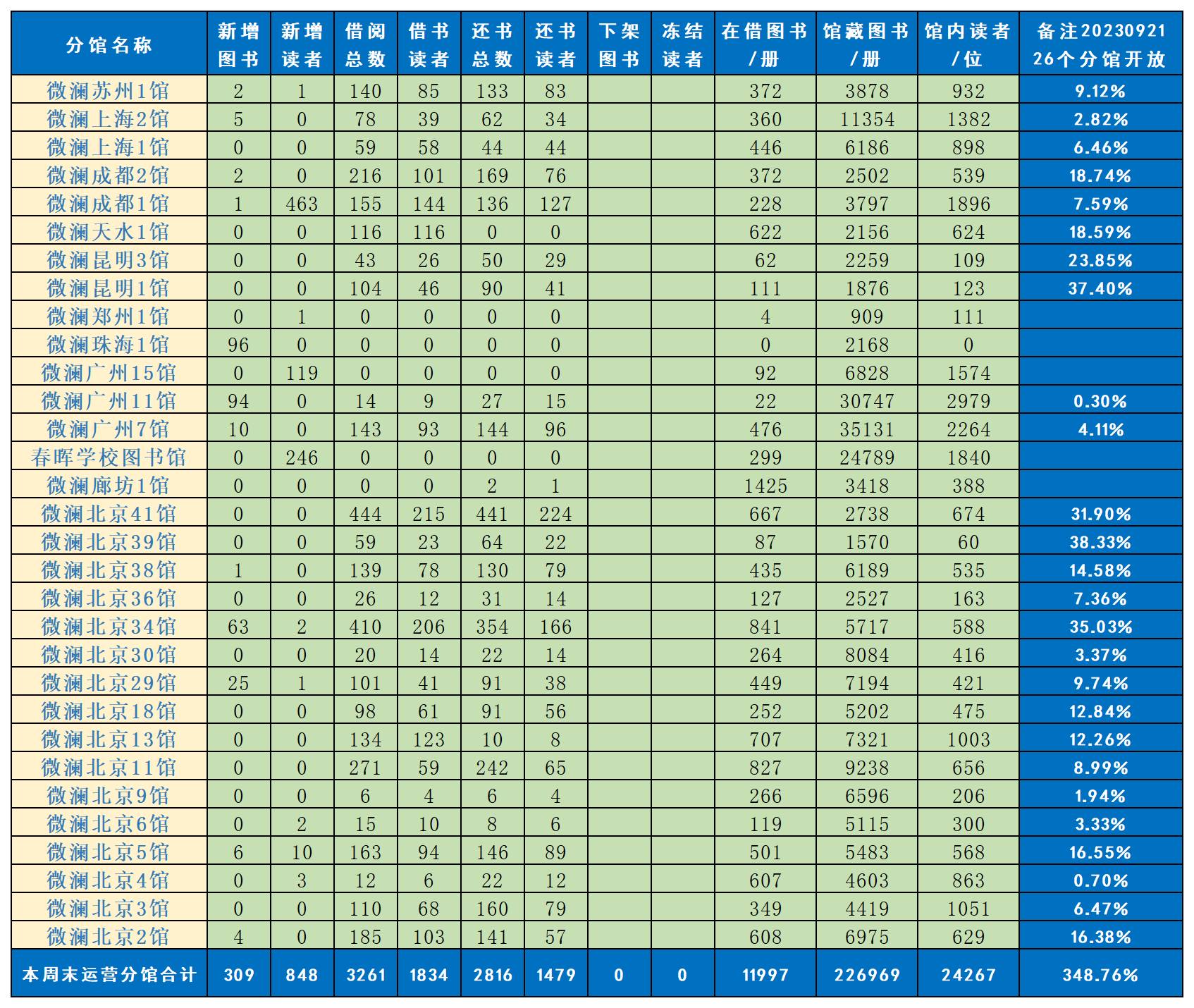 | 分馆名称 | 新增图书 | 新增读者 | 借阅总数 | 借书读者 | 还书总数 | 还书读者 | 下架图书 | 冻结读者 | 在借图书/册 | 馆藏图书/册 | 馆内读者/位 | 备注20230921 26个分馆开放 |
|---|---|---|---|---|---|---|---|---|---|---|---|---|
| 微澜苏州1馆 | 2 | 1 | 140 | 85 | 133 | 83 | | | 372 | 3878 | 932 | 9.12% |
| 微澜上海2馆 | 5 | 0 | 78 | 39 | 62 | 34 | | | 360 | 11354 | 1382 | 2.82% |
| 微澜上海1馆 | 0 | 0 | 59 | 58 | 44 | 44 | | | 446 | 6186 | 898 | 6.46% |
| 微澜成都2馆 | 2 | 0 | 216 | 101 | 169 | 76 | | | 372 | 2502 | 539 | 18.74% |
| 微澜成都1馆 | 1 | 463 | 155 | 144 | 136 | 127 | | | 228 | 3797 | 1896 | 7.59% |
| 微澜天水1馆 | 0 | 0 | 116 | 116 | 0 | 0 | | | 622 | 2156 | 624 | 18.59% |
| 微澜昆明3馆 | 0 | 0 | 43 | 26 | 50 | 29 | | | 62 | 2259 | 109 | 23.85% |
| 微澜昆明1馆 | 0 | 0 | 104 | 46 | 90 | 41 | | | 111 | 1876 | 123 | 37.40% |
| 微澜郑州1馆 | 0 | 1 | 0 | 0 | 0 | 0 | | | 4 | 909 | 111 | |
| 微澜珠海1馆 | 96 | 0 | 0 | 0 | 0 | 0 | | | 0 | 2168 | 0 | |
| 微澜广州15馆 | 0 | 119 | 0 | 0 | 0 | 0 | | | 92 | 6828 | 1574 | |
| 微澜广州11馆 | 94 | 0 | 14 | 9 | 27 | 15 | | | 22 | 30747 | 2979 | 0.30% |
| 微澜广州7馆 | 10 | 0 | 143 | 93 | 144 | 96 | | | 476 | 35131 | 2264 | 4.11% |
| 春晖学校图书馆 | 0 | 246 | 0 | 0 | 0 | 0 | | | 299 | 24789 | 1840 | |
| 微澜廊坊1馆 | 0 | 0 | 0 | 0 | 2 | 1 | | | 1425 | 3418 | 388 | |
| 微澜北京41馆 | 0 | 0 | 444 | 215 | 441 | 224 | | | 667 | 2738 | 674 | 31.90% |
| 微澜北京39馆 | 0 | 0 | 59 | 23 | 64 | 22 | | | 87 | 1570 | 60 | 38.33% |
| 微澜北京38馆 | 1 | 0 | 139 | 78 | 130 | 79 | | | 435 | 6189 | 535 | 14.58% |
| 微澜北京36馆 | 0 | 0 | 26 | 12 | 31 | 14 | | | 127 | 2527 | 163 | 7.36% |
| 微澜北京34馆 | 63 | 2 | 410 | 206 | 354 | 166 | | | 841 | 5717 | 588 | 35.03% |
| 微澜北京30馆 | 0 | 0 | 20 | 14 | 22 | 14 | | | 264 | 8084 | 416 | 3.37% |
| 微澜北京29馆 | 25 | 1 | 101 | 41 | 91 | 38 | | | 449 | 7194 | 421 | 9.74% |
| 微澜北京18馆 | 0 | 0 | 98 | 61 | 91 | 56 | | | 252 | 5202 | 475 | 12.84% |
| 微澜北京13馆 | 0 | 0 | 134 | 123 | 10 | 8 | | | 707 | 7321 | 1003 | 12.26% |
| 微澜北京11馆 | 0 | 0 | 271 | 59 | 242 | 65 | | | 827 | 9238 | 656 | 8.99% |
| 微澜北京9馆 | 0 | 0 | 6 | 4 | 6 | 4 | | | 266 | 6596 | 206 | 1.94% |
| 微澜北京6馆 | 0 | 2 | 15 | 10 | 8 | 6 | | | 119 | 5115 | 300 | 3.33% |
| 微澜北京5馆 | 6 | 10 | 163 | 94 | 146 | 89 | | | 501 | 5483 | 568 | 16.55% |
| 微澜北京4馆 | 0 | 3 | 12 | 6 | 22 | 12 | | | 607 | 4603 | 863 | 0.70% |
| 微澜北京3馆 | 0 | 0 | 110 | 68 | 160 | 79 | | | 349 | 4419 | 1051 | 6.47% |
| 微澜北京2馆 | 4 | 0 | 185 | 103 | 141 | 57 | | | 608 | 6975 | 629 | 16.38% |
| 本周末运营分馆合计 | 309 | 848 | 3261 | 1834 | 2816 | 1479 | 0 | 0 | 11997 | 226969 | 24267 | 348.76% |